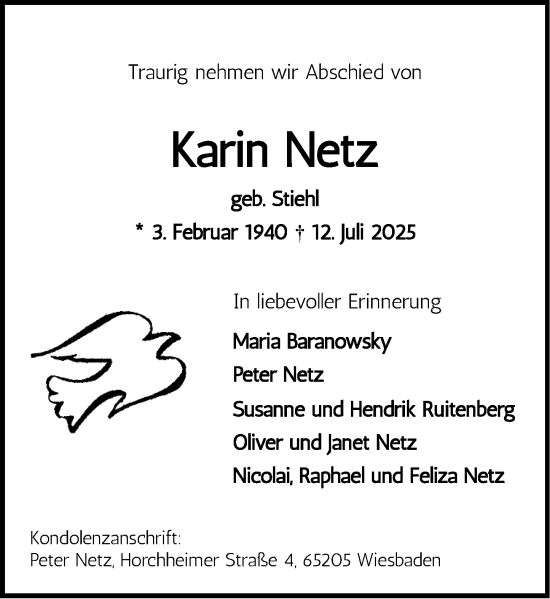 Traurig nehmen wir Abschied von

Karin Netz

geb. Stiehl

* 3. Februar 1940 † 12. Juli 2025

In liebevoller Erinnerung

Maria Baranowsky
Peter Netz
Susanne und Hendrik Ruitenberg
Oliver und Janet Netz
Nicolai, Raphael und Feliza Netz

Kondolenzanschrift:
Peter Netz, Horchheimer Straße 4, 65205 Wiesbaden